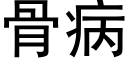 骨病